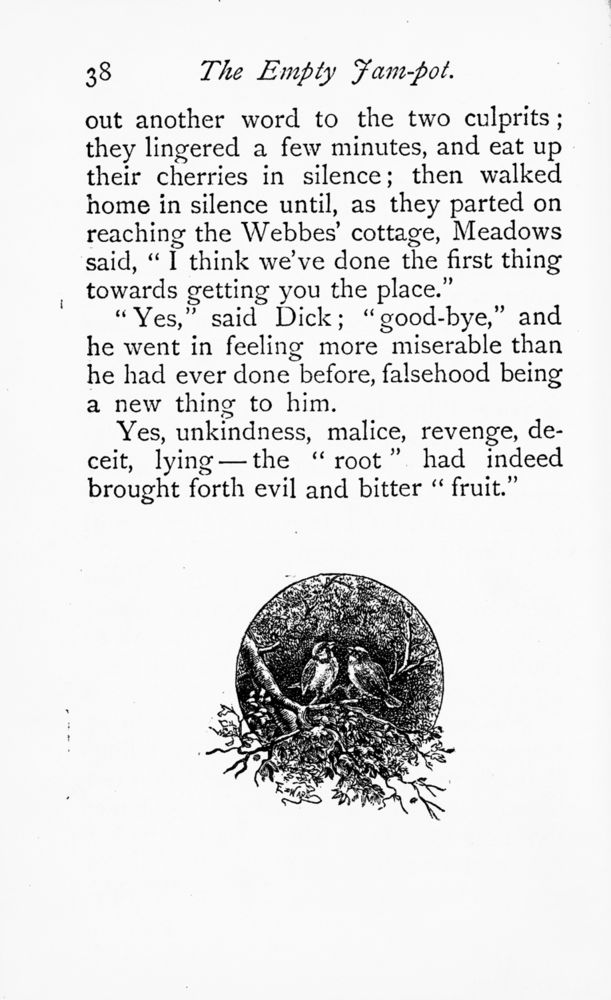 38 The Empty Jam-pot.

out another word to the two culprits; they lingered a few minutes, and eat up their cherries in silence; then walked home in silence until, as they parted on reaching the Webbes' cottage, Meadows said, "I think we've done the first thing towards getting you the place."

"Yes," said Dick; "good-bye," and he went in feeling more miserable than he had ever done before, falsehood being a new thing to him.

Yes, unkindness, malice, revenge, deceit, lying—the "root" had indeed brought forth evil and bitter "fruit."